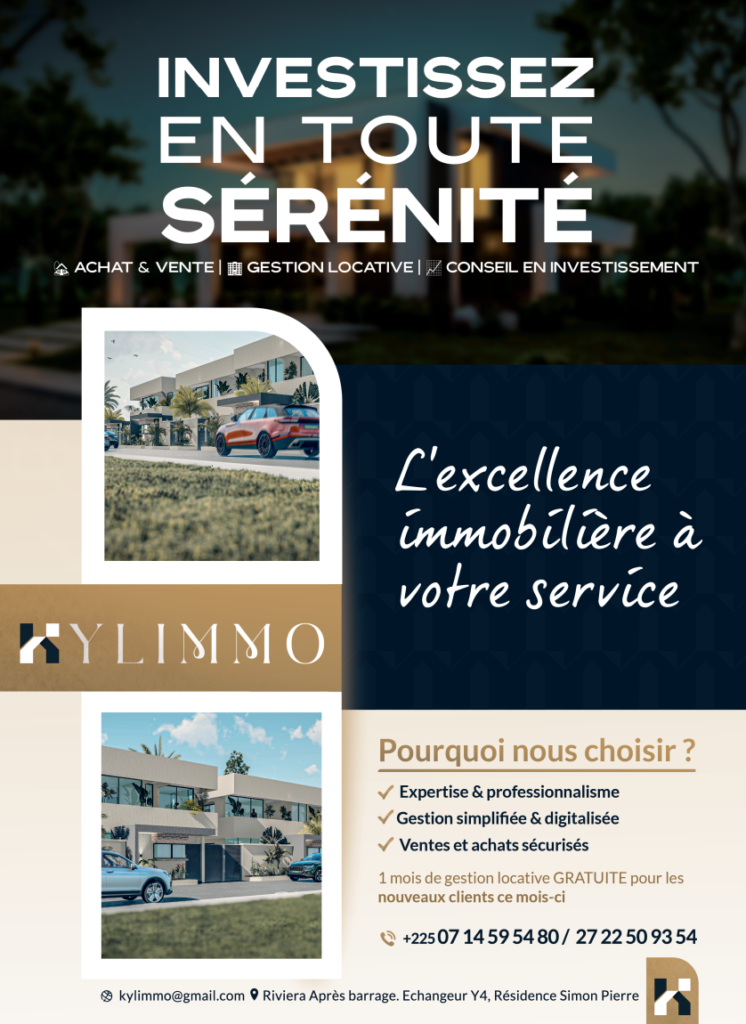 INVESTISSEZ EN TOUTE SÉRÉNITÉ

ACHAT & VENTE | GESTION LOCATIVE | CONSEIL EN INVESTISSEMENT

L'excellence immobilière à votre service

KYLIMMO

Pourquoi nous choisir ?

✓ Expertise & professionnalisme
✓ Gestion simplifiée & digitalisée
✓ Ventes et achats sécurisés

1 mois de gestion locative GRATUITE pour les nouveaux clients ce mois-ci

+225 07 14 59 54 80 / 27 22 50 93 54

kylimmo@gmail.com Riviera Après barrage. Echangeur Y4, Résidence Simon Pierre